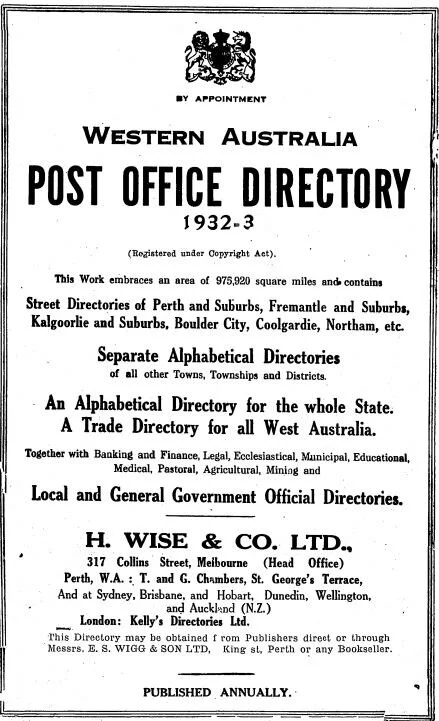 BY APPOINTMENT

WESTERN AUSTRALIA

POST OFFICE DIRECTORY

1932-3

(Registered under Copyright Act).

This Work embraces an area of 975,920 square miles and contains

Street Directories of Perth and Suburbs, Fremantle and Suburbs, Kalgoorlie and Suburbs, Boulder City, Coolgardie, Northam, etc.

Separate Alphabetical Directories

of all other Towns, Townships and Districts.

An Alphabetical Directory for the whole State.
A Trade Directory for all West Australia.

Together with Banking and Finance, Legal, Ecclesiastical, Municipal, Educational, Medical, Pastoral, Agricultural, Mining and

Local and General Government Official Directories.

H. WISE & CO. LTD.,

317 Collins Street, Melbourne (Head Office)
Perth, W.A. : T. and G. Chambers, St. George's Terrace,
And at Sydney, Brisbane, and Hobart, Dunedin, Wellington, and Auckland (N.Z.)
London: Kelly's Directories Ltd.

This Directory may be obtained f rom Publishers direct or through Messrs. E. S. WIGG & SON LTD, King st, Perth or any Bookseller.

PUBLISHED ANNUALLY.